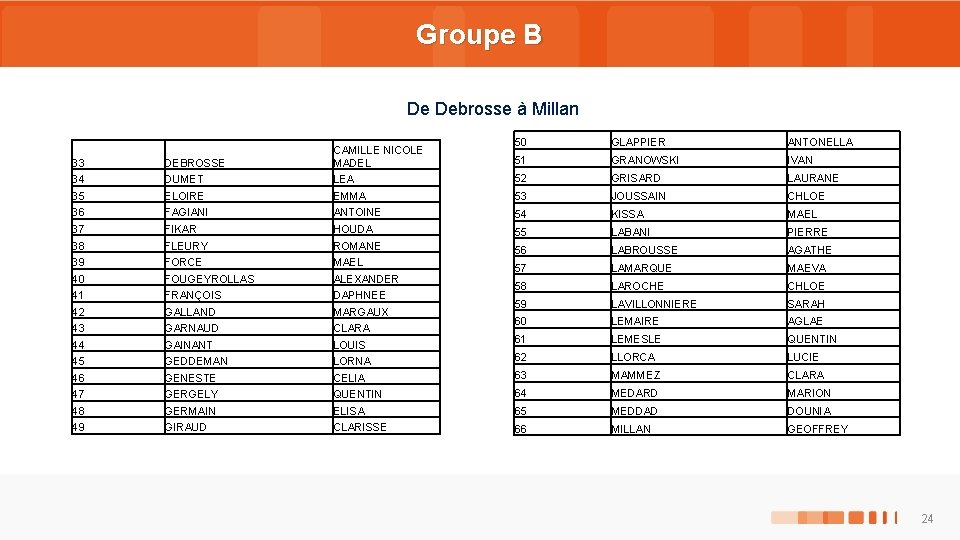 Groupe B

De Debrosse à Millan

| | | |
|---|---|---|
| 33 | DEBROSSE | CAMILLE NICOLE MADEL |
| 34 | DUMET | LEA |
| 35 | ELOIRE | EMMA |
| 36 | FAGIANI | ANTOINE |
| 37 | FIKAR | HOUDA |
| 38 | FLEURY | ROMANE |
| 39 | FORCE | MAEL |
| 40 | FOUGEYROLLAS | ALEXANDER |
| 41 | FRANÇOIS | DAPHNEE |
| 42 | GALLAND | MARGAUX |
| 43 | GARNAUD | CLARA |
| 44 | GAINANT | LOUIS |
| 45 | GEDDEMAN | LORNA |
| 46 | GENESTE | CELIA |
| 47 | GERGELY | QUENTIN |
| 48 | GERMAIN | ELISA |
| 49 | GIRAUD | CLARISSE |

| | | |
|---|---|---|
| 50 | GLAPPIER | ANTONELLA |
| 51 | GRANOWSKI | IVAN |
| 52 | GRISARD | LAURANE |
| 53 | JOUSSAIN | CHLOE |
| 54 | KISSA | MAEL |
| 55 | LABANI | PIERRE |
| 56 | LABROUSSE | AGATHE |
| 57 | LAMARQUE | MAEVA |
| 58 | LAROCHE | CHLOE |
| 59 | LAVILLONNIERE | SARAH |
| 60 | LEMAIRE | AGLAE |
| 61 | LEMESLE | QUENTIN |
| 62 | LLORCA | LUCIE |
| 63 | MAMMEZ | CLARA |
| 64 | MEDARD | MARION |
| 65 | MEDDAD | DOUNIA |
| 66 | MILLAN | GEOFFREY |

24